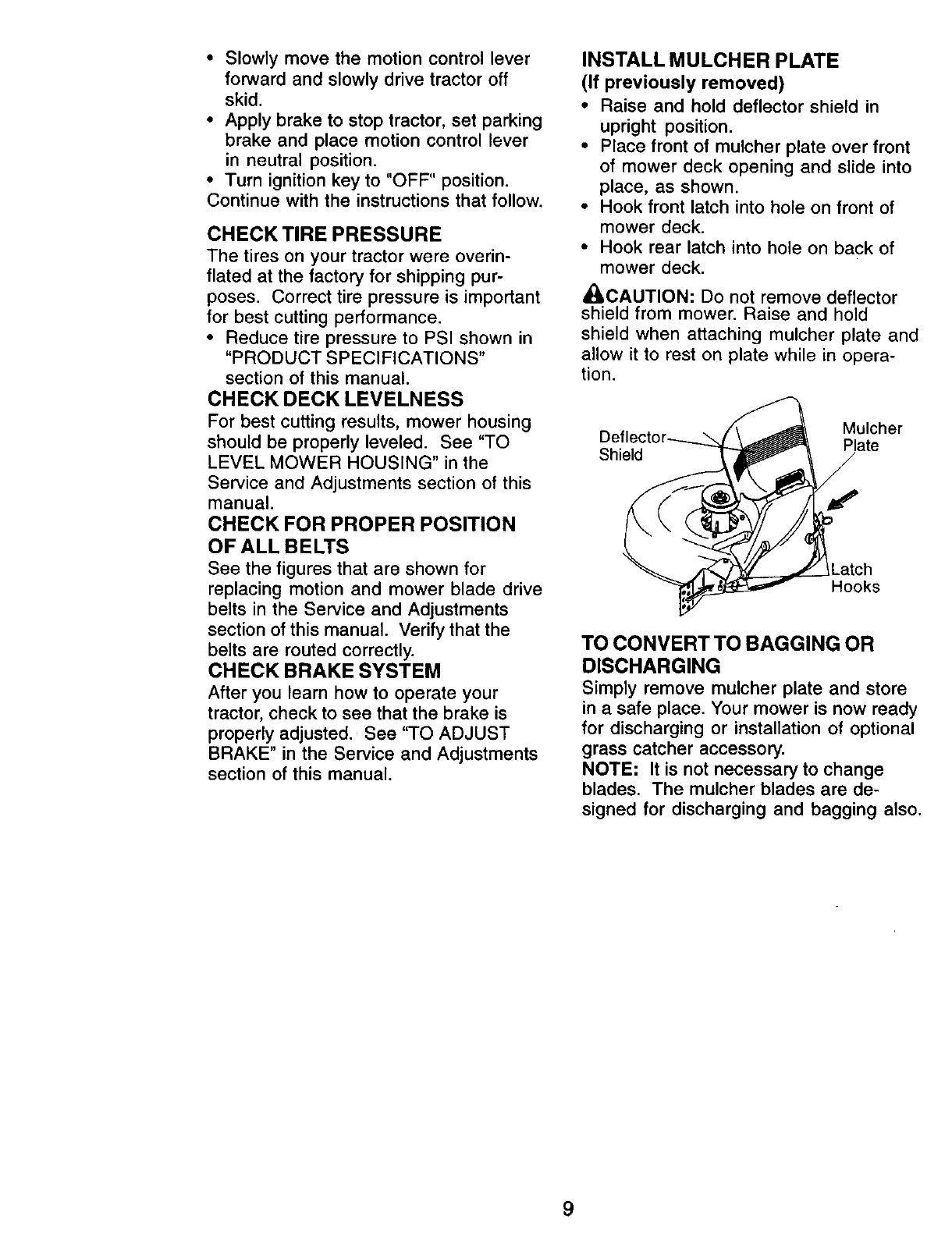 • Slowly move the motion control lever forward and slowly drive tractor off skid.
• Apply brake to stop tractor, set parking brake and place motion control lever in neutral position.
• Turn ignition key to "OFF" position.
Continue with the instructions that follow.

CHECK TIRE PRESSURE
The tires on your tractor were overinflated at the factory for shipping purposes. Correct tire pressure is important for best cutting performance.
• Reduce tire pressure to PSI shown in "PRODUCT SPECIFICATIONS" section of this manual.

CHECK DECK LEVELNESS
For best cutting results, mower housing should be properly leveled. See "TO LEVEL MOWER HOUSING" in the Service and Adjustments section of this manual.

CHECK FOR PROPER POSITION OF ALL BELTS
See the figures that are shown for replacing motion and mower blade drive belts in the Service and Adjustments section of this manual. Verify that the belts are routed correctly.

CHECK BRAKE SYSTEM
After you learn how to operate your tractor, check to see that the brake is properly adjusted. See "TO ADJUST BRAKE" in the Service and Adjustments section of this manual.

INSTALL MULCHER PLATE
(If previously removed)
• Raise and hold deflector shield in upright position.
• Place front of mulcher plate over front of mower deck opening and slide into place, as shown.
• Hook front latch into hole on front of mower deck.
• Hook rear latch into hole on back of mower deck.

CAUTION: Do not remove deflector shield from mower. Raise and hold shield when attaching mulcher plate and allow it to rest on plate while in operation.

Deflector Shield
Mulcher Plate
Latch Hooks

TO CONVERT TO BAGGING OR DISCHARGING
Simply remove mulcher plate and store in a safe place. Your mower is now ready for discharging or installation of optional grass catcher accessory.
NOTE: It is not necessary to change blades. The mulcher blades are designed for discharging and bagging also.

9